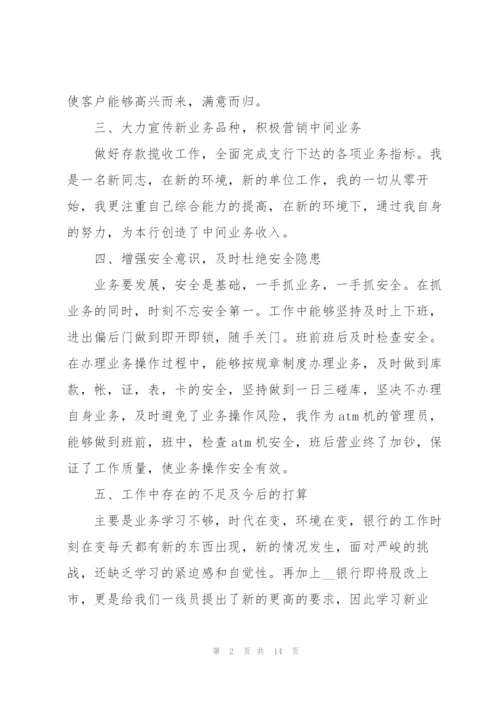 使客户能够高兴而来，满意而归。

三、大力宣传新业务品种，积极营销中间业务

做好存款揽收工作，全面完成支行下达的各项业务指标。我是一名新同志，在新的环境，新的单位工作，我的一切从零开始，我更注重自己综合能力的提高，在新的环境下，通过我自身的努力，为本行创造了中间业务收入。

四、增强安全意识，及时杜绝安全隐患

业务要发展，安全是基础，一手抓业务，一手抓安全。在抓业务的同时，时刻不忘安全第一。工作中能够坚持及时上下班，进出偏后门做到即开即锁，随手关门。班前班后及时检查安全。在办理业务操作过程中，能够按规章制度办理业务，及时做到库款，帐，证，表，卡的安全，坚持做到一日三碰库，坚决不办理自身业务，及时避免了业务操作风险，我作为atm机的管理员，能够做到班前，班中，检查atm机安全，班后营业终了加钞，保证了工作质量，使业务操作安全有效。

五、工作中存在的不足及今后的打算

主要是业务学习不够，时代在变，环境在变，银行的工作时刻在变每天都有新的东西出现，新的情况发生，面对严峻的挑战，还缺乏学习的紧迫感和自觉性。再加上__银行即将股改上市，更是给我们一线员提出了新的更高的要求，因此学习新业

第 2 页 共 14 页